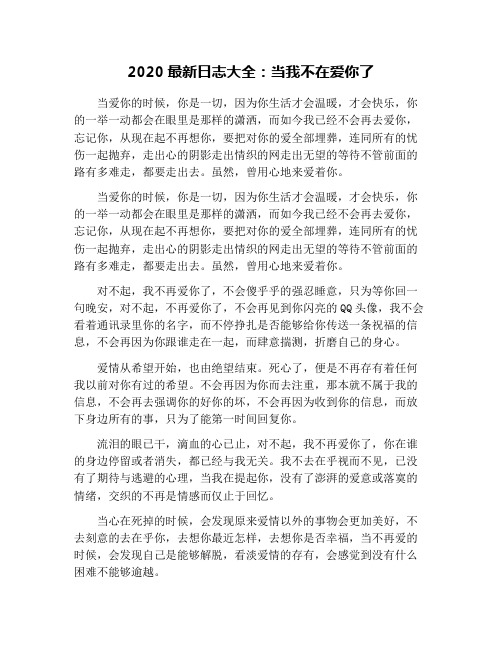 2020 最新日志大全：当我不在爱你了

当爱你的时候，你是一切，因为你生活才会温暖，才会快乐，你的一举一动都会在眼里是那样的潇洒，而如今我已经不会再去爱你，忘记你，从现在起不再想你，要把对你的爱全部埋葬，连同所有的忧伤一起抛弃，走出心的阴影走出情织的网走出无望的等待不管前面的路有多难走，都要走出去。虽然，曾用心地来爱着你。

当爱你的时候，你是一切，因为你生活才会温暖，才会快乐，你的一举一动都会在眼里是那样的潇洒，而如今我已经不会再去爱你，忘记你，从现在起不再想你，要把对你的爱全部埋葬，连同所有的忧伤一起抛弃，走出心的阴影走出情织的网走出无望的等待不管前面的路有多难走，都要走出去。虽然，曾用心地来爱着你。

对不起，我不再爱你了，不会傻乎乎的强忍睡意，只为等你回一句晚安，对不起，不再爱你了，不会再见到你闪亮的 QQ 头像，我不会看着通讯录里你的名字，而不停挣扎是否能够给你传送一条祝福的信息，不会再因为你跟谁走在一起，而肆意揣测，折磨自己的身心。

爱情从希望开始，也由绝望结束。死心了，便是不再存有着任何我以前对你有过的希望。不会再因为你而去注重，那本就不属于我的信息，不会再去强调你的好你的坏，不会再因为收到你的信息，而放下身边所有的事，只为了能第一时间回复你。

流泪的眼已干，滴血的心已止，对不起，我不再爱你了，你在谁的身边停留或者消失，都已经与我无关。我不去在乎视而不见，已没有了期待与逃避的心理，当我在提起你，没有了澎湃的爱意或落寞的情绪，交织的不再是情感而仅止于回忆。

当心在死掉的时候，会发现原来爱情以外的事物会更加美好，不去刻意的去在乎你，去想你最近怎样，去想你是否幸福，当不再爱的时候，会发现自己是能够解脱，看淡爱情的存有，会感觉到没有什么困难不能够逾越。